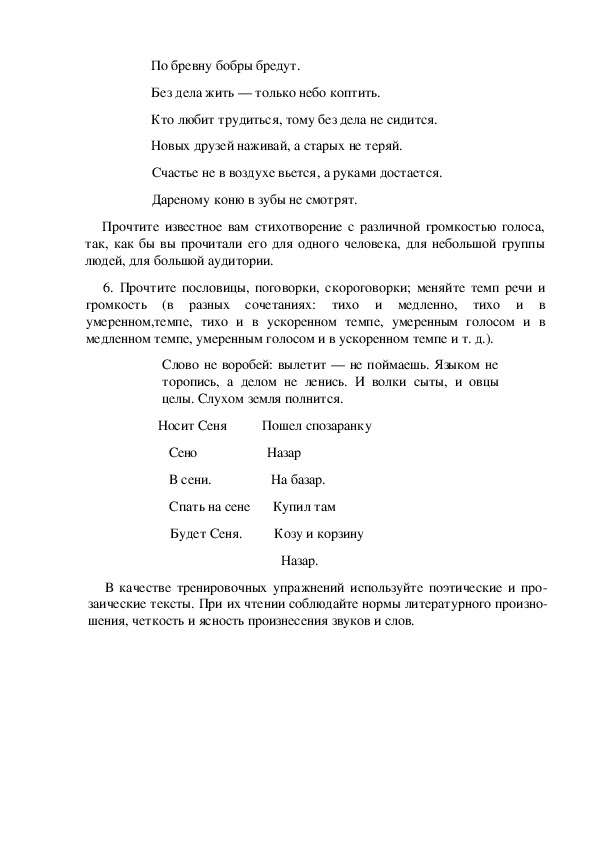 По бревну бобры бредут.

Без дела жить — только небо коптить.

Кто любит трудиться, тому без дела не сидится.

Новых друзей наживай, а старых не теряй.

Счастье не в воздухе вьется, а руками достается.

Дареному коню в зубы не смотрят.

Прочтите известное вам стихотворение с различной громкостью голоса, так, как бы вы прочитали его для одного человека, для небольшой группы людей, для большой аудитории.

6. Прочтите пословицы, поговорки, скороговорки; меняйте темп речи и громкость (в разных сочетаниях: тихо и медленно, тихо и в умеренном,темпе, тихо и в ускоренном темпе, умеренным голосом и в медленном темпе, умеренным голосом и в ускоренном темпе и т. д.).

Слово не воробей: вылетит — не поймаешь. Языком не торопись, а делом не ленись. И волки сыты, и овцы целы. Слухом земля полнится.

Носит Сеня
Сено
В сени.
Спать на сене
Будет Сеня.

Пошел спозаранку
Назар
На базар.
Купил там
Козу и корзину
Назар.

В качестве тренировочных упражнений используйте поэтические и прозаические тексты. При их чтении соблюдайте нормы литературного произношения, четкость и ясность произнесения звуков и слов.